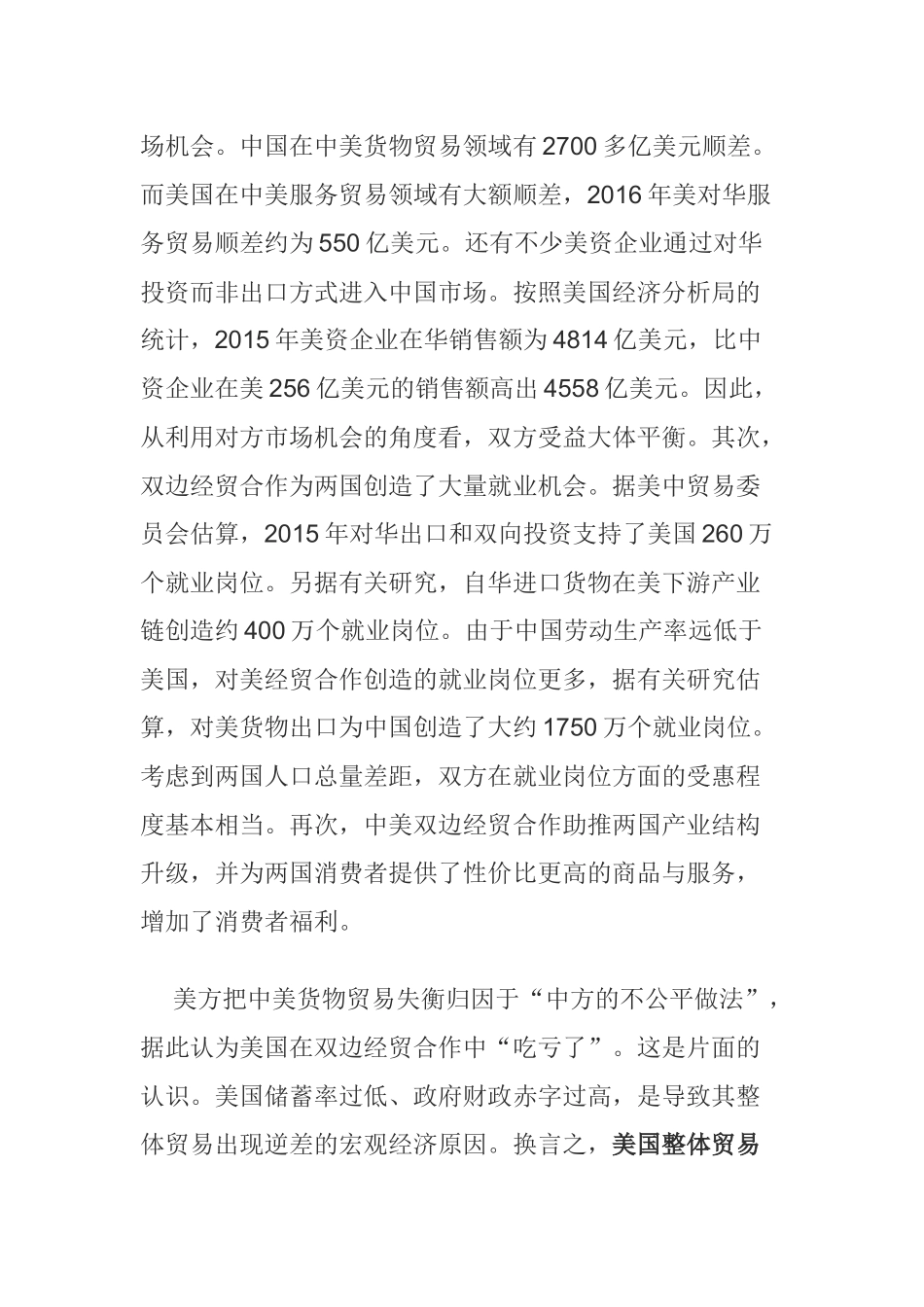 场机会。中国在中美货物贸易领域有2700多亿美元顺差。而美国在中美服务贸易领域有大额顺差，2016年美对华服务贸易顺差约为550亿美元。还有不少美资企业通过对华投资而非出口方式进入中国市场。按照美国经济分析局的统计，2015年美资企业在华销售额为4814亿美元，比中资企业在美256亿美元的销售额高出4558亿美元。因此，从利用对方市场机会的角度看，双方受益大体平衡。其次，双边经贸合作为两国创造了大量就业机会。据美中贸易委员会估算，2015年对华出口和双向投资支持了美国260万个就业岗位。另据有关研究，自华进口货物在美下游产业链创造约400万个就业岗位。由于中国劳动生产率远低于美国，对美经贸合作创造的就业岗位更多，据有关研究估算，对美货物出口为中国创造了大约1750万个就业岗位。考虑到两国人口总量差距，双方在就业岗位方面的受惠程度基本相当。再次，中美双边经贸合作助推两国产业结构升级，并为两国消费者提供了性价比更高的商品与服务，增加了消费者福利。

美方把中美货物贸易失衡归因于“中方的不公平做法”，据此认为美国在双边经贸合作中“吃亏了”。这是片面的认识。美国储蓄率过低、政府财政赤字过高，是导致其整体贸易出现逆差的宏观经济原因。换言之，美国整体贸易